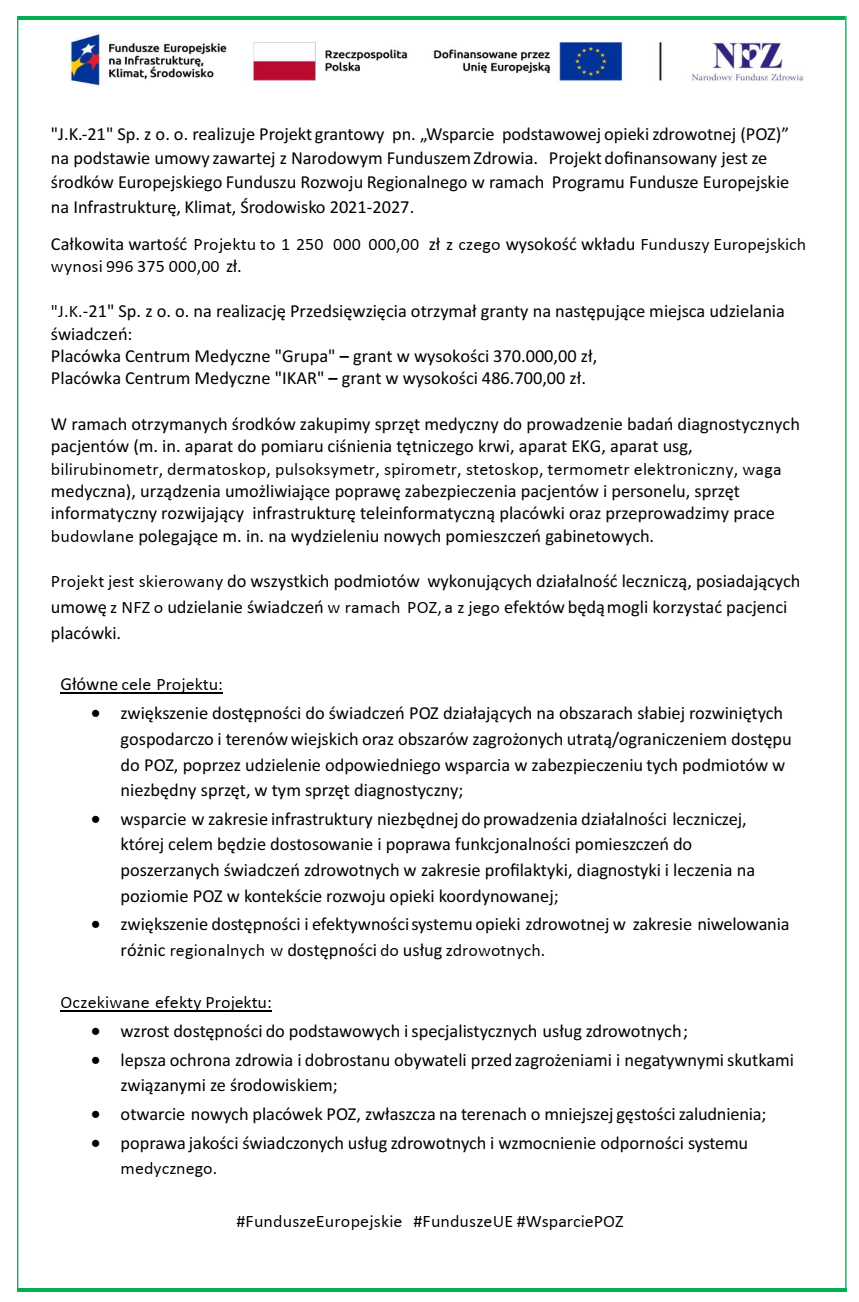 Fundusze Europejskie na Infrastrukturę, Klimat, Środowisko

Rzeczpospolita Polska

Dofinansowane przez Unię Europejską

NFZ
Narodowy Fundusz Zdrowia

"J.K.-21" Sp. z o. o. realizuje Projekt grantowy pn. „Wsparcie podstawowej opieki zdrowotnej (POZ)" na podstawie umowy zawartej z Narodowym Funduszem Zdrowia. Projekt dofinansowany jest ze środków Europejskiego Funduszu Rozwoju Regionalnego w ramach Programu Fundusze Europejskie na Infrastrukturę, Klimat, Środowisko 2021-2027.

Całkowita wartość Projektu to 1 250 000 000,00 zł z czego wysokość wkładu Funduszy Europejskich wynosi 996 375 000,00 zł.

"J.K.-21" Sp. z o. o. na realizację Przedsięwzięcia otrzymał granty na następujące miejsca udzielania świadczeń:
Placówka Centrum Medyczne "Grupa" – grant w wysokości 370.000,00 zł,
Placówka Centrum Medyczne "IKAR" – grant w wysokości 486.700,00 zł.

W ramach otrzymanych środków zakupimy sprzęt medyczny do prowadzenie badań diagnostycznych pacjentów (m. in. aparat do pomiaru ciśnienia tętniczego krwi, aparat EKG, aparat usg, bilirubinometr, dermatoskop, pulsoksymetr, spirometr, stetoskop, termometr elektroniczny, waga medyczna), urządzenia umożliwiające poprawę zabezpieczenia pacjentów i personelu, sprzęt informatyczny rozwijający infrastrukturę teleinformatyczną placówki oraz przeprowadzimy prace budowlane polegające m. in. na wydzieleniu nowych pomieszczeń gabinetowych.

Projekt jest skierowany do wszystkich podmiotów wykonujących działalność leczniczą, posiadających umowę z NFZ o udzielanie świadczeń w ramach POZ, a z jego efektów będą mogli korzystać pacjenci placówki.

Główne cele Projektu:
• zwiększenie dostępności do świadczeń POZ działających na obszarach słabiej rozwiniętych gospodarczo i terenów wiejskich oraz obszarów zagrożonych utratą/ograniczeniem dostępu do POZ, poprzez udzielenie odpowiedniego wsparcia w zabezpieczeniu tych podmiotów w niezbędny sprzęt, w tym sprzęt diagnostyczny;
• wsparcie w zakresie infrastruktury niezbędnej do prowadzenia działalności leczniczej, której celem będzie dostosowanie i poprawa funkcjonalności pomieszczeń do poszerzanych świadczeń zdrowotnych w zakresie profilaktyki, diagnostyki i leczenia na poziomie POZ w kontekście rozwoju opieki koordynowanej;
• zwiększenie dostępności i efektywności systemu opieki zdrowotnej w zakresie niwelowania różnic regionalnych w dostępności do usług zdrowotnych.

Oczekiwane efekty Projektu:
• wzrost dostępności do podstawowych i specjalistycznych usług zdrowotnych;
• lepsza ochrona zdrowia i dobrostanu obywateli przed zagrożeniami i negatywnymi skutkami związanymi ze środowiskiem;
• otwarcie nowych placówek POZ, zwłaszcza na terenach o mniejszej gęstości zaludnienia;
• poprawa jakości świadczonych usług zdrowotnych i wzmocnienie odporności systemu medycznego.

#FunduszeEuropejskie #FunduszeUE #WsparciePOZ